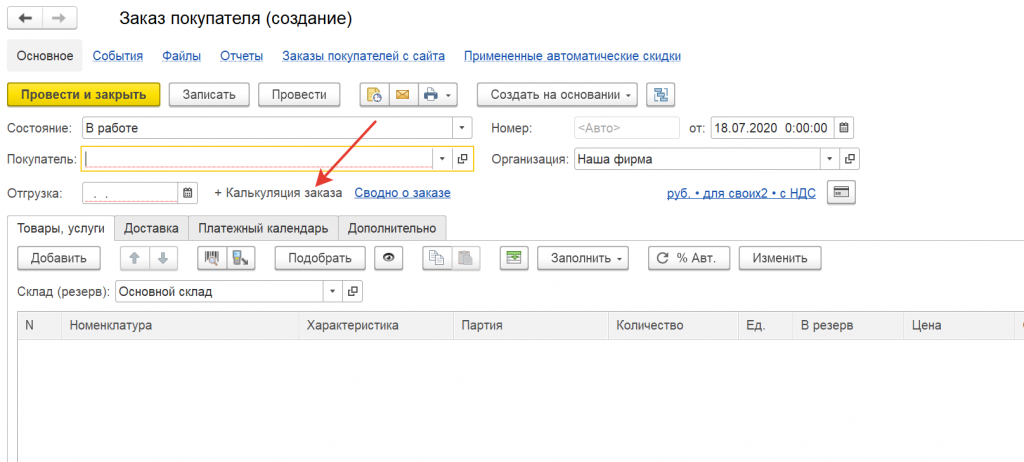 Заказ покупателя (создание)

Основное События Файлы Отчеты Заказы покупателей с сайта Примененные автоматические скидки

Провести и закрыть Записать Провести Создать на основании

Состояние: В работе

Номер: <Авто> от: 18.07.2020 0:00:00

Покупатель:

Организация: Наша фирма

Отгрузка: . .

+ Калькуляция заказа Сводно о заказе

руб. • для своих2 • с НДС

Товары, услуги Доставка Платежный календарь Дополнительно

Добавить Подобрать Заполнить % Авт. Изменить

Склад (резерв): Основной склад

| N | Номенклатура | Характеристика | Партия | Количество | Ед. | В резерв | Цена |
|---|---|---|---|---|---|---|---|